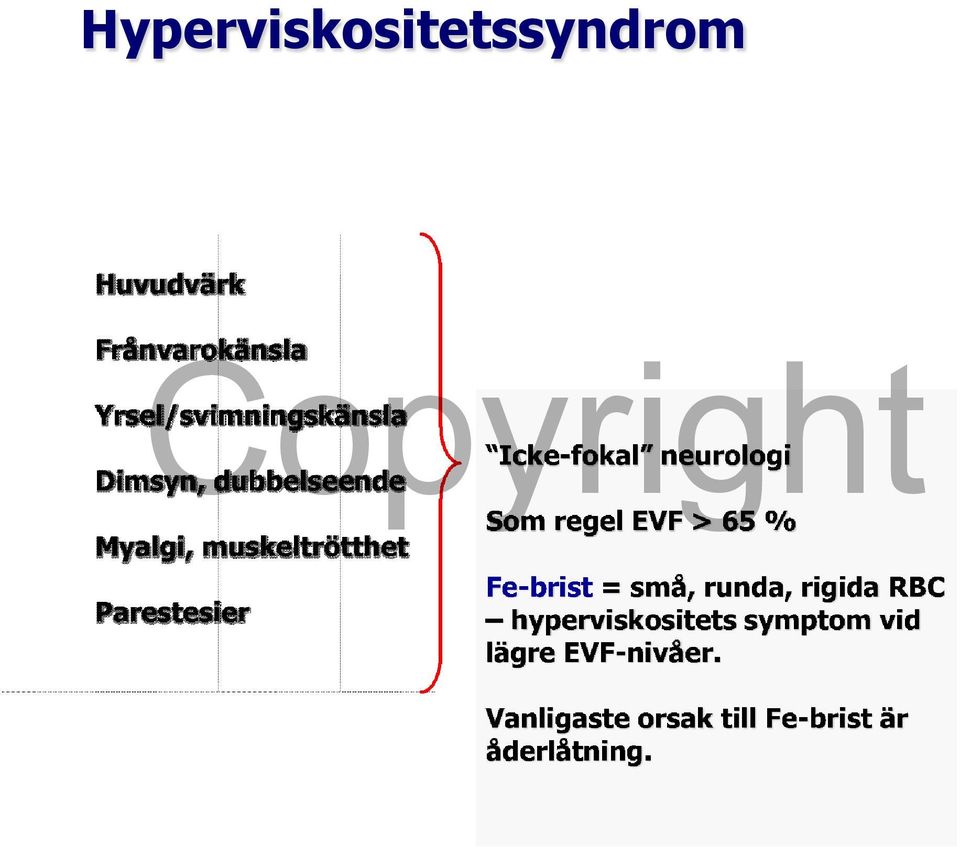 Hyperviskositetssyndrom

Huvudvärk

Frånvarokänsla

Yrsel/svimningskänsla

Dimsyn, dubbelseende

Myalgi, muskeltrötthet

Parestesier

Copyright

"Icke-fokal" neurologi

Som regel EVF > 65 %

Fe-brist = små, runda, rigida RBC – hyperviskositets symptom vid lägre EVF-nivåer.

Vanligaste orsak till Fe-brist är åderlåtning.